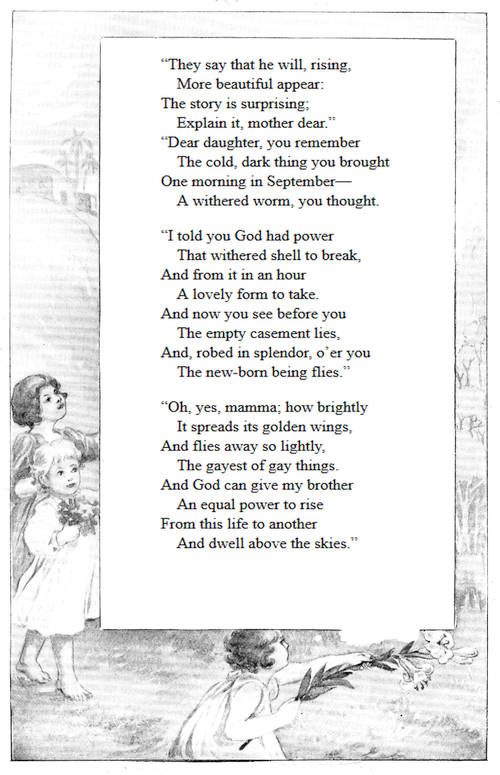 "They say that he will, rising,
More beautiful appear:
The story is surprising;
Explain it, mother dear."
"Dear daughter, you remember
The cold, dark thing you brought
One morning in September—
A withered worm, you thought.

"I told you God had power
That withered shell to break,
And from it in an hour
A lovely form to take.
And now you see before you
The empty casement lies,
And, robed in splendor, o'er you
The new-born being flies."

"Oh, yes, mamma; how brightly
It spreads its golden wings,
And flies away so lightly,
The gayest of gay things.
And God can give my brother
An equal power to rise
From this life to another
And dwell above the skies."